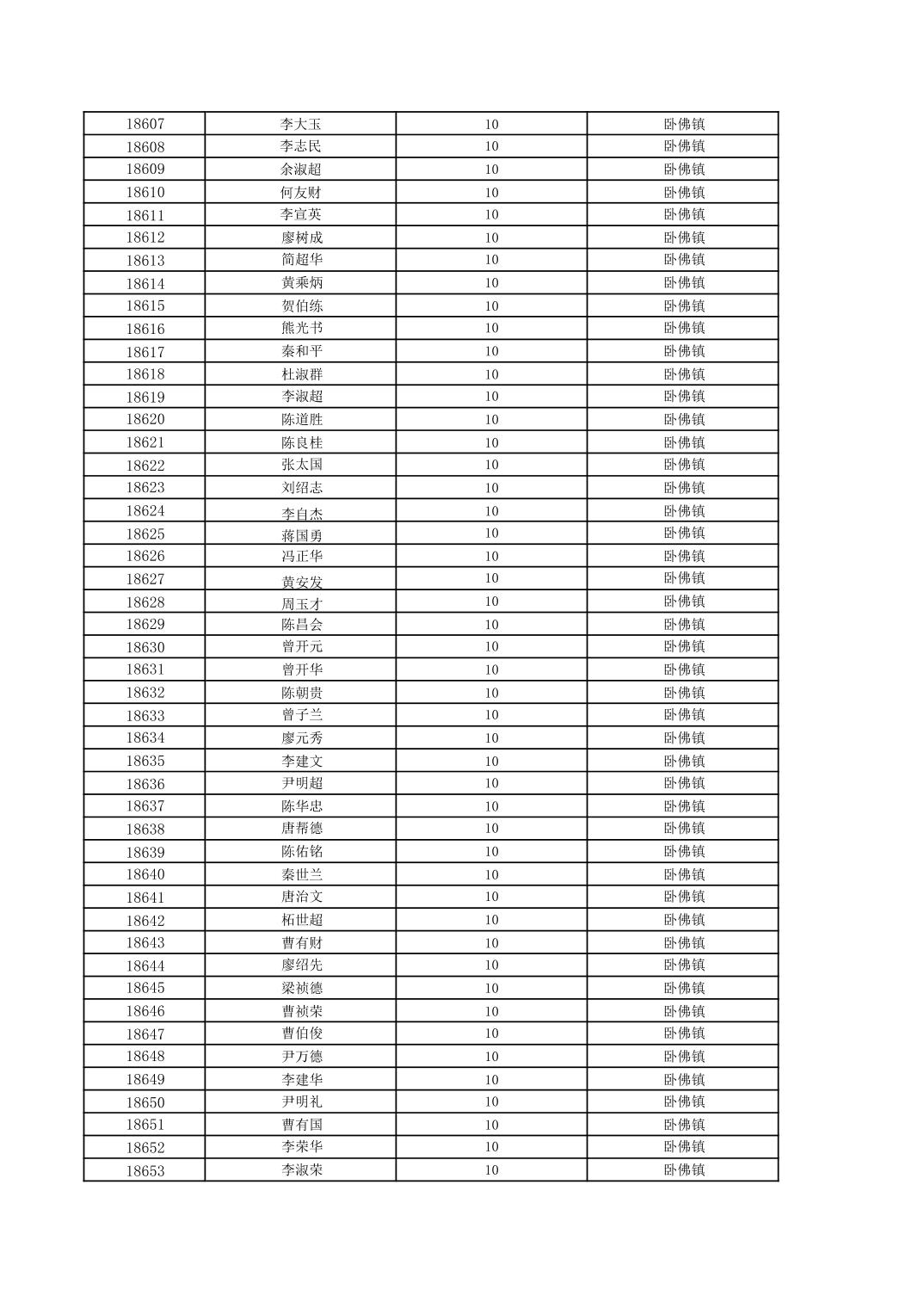 | 18607 | 李大玉 | 10 | 卧佛镇 |
|---|---|---|---|
| 18608 | 李志民 | 10 | 卧佛镇 |
| 18609 | 余淑超 | 10 | 卧佛镇 |
| 18610 | 何友财 | 10 | 卧佛镇 |
| 18611 | 李宣英 | 10 | 卧佛镇 |
| 18612 | 廖树成 | 10 | 卧佛镇 |
| 18613 | 简超华 | 10 | 卧佛镇 |
| 18614 | 黄乘炳 | 10 | 卧佛镇 |
| 18615 | 贺伯练 | 10 | 卧佛镇 |
| 18616 | 熊光书 | 10 | 卧佛镇 |
| 18617 | 秦和平 | 10 | 卧佛镇 |
| 18618 | 杜淑群 | 10 | 卧佛镇 |
| 18619 | 李淑超 | 10 | 卧佛镇 |
| 18620 | 陈道胜 | 10 | 卧佛镇 |
| 18621 | 陈良桂 | 10 | 卧佛镇 |
| 18622 | 张太国 | 10 | 卧佛镇 |
| 18623 | 刘绍志 | 10 | 卧佛镇 |
| 18624 | 李自杰 | 10 | 卧佛镇 |
| 18625 | 蒋国勇 | 10 | 卧佛镇 |
| 18626 | 冯正华 | 10 | 卧佛镇 |
| 18627 | 黄安发 | 10 | 卧佛镇 |
| 18628 | 周玉才 | 10 | 卧佛镇 |
| 18629 | 陈昌会 | 10 | 卧佛镇 |
| 18630 | 曾开元 | 10 | 卧佛镇 |
| 18631 | 曾开华 | 10 | 卧佛镇 |
| 18632 | 陈朝贵 | 10 | 卧佛镇 |
| 18633 | 曾子兰 | 10 | 卧佛镇 |
| 18634 | 廖元秀 | 10 | 卧佛镇 |
| 18635 | 李建文 | 10 | 卧佛镇 |
| 18636 | 尹明超 | 10 | 卧佛镇 |
| 18637 | 陈华忠 | 10 | 卧佛镇 |
| 18638 | 唐帮德 | 10 | 卧佛镇 |
| 18639 | 陈佑铭 | 10 | 卧佛镇 |
| 18640 | 秦世兰 | 10 | 卧佛镇 |
| 18641 | 唐治文 | 10 | 卧佛镇 |
| 18642 | 柘世超 | 10 | 卧佛镇 |
| 18643 | 曹有财 | 10 | 卧佛镇 |
| 18644 | 廖绍先 | 10 | 卧佛镇 |
| 18645 | 梁祯德 | 10 | 卧佛镇 |
| 18646 | 曹祯荣 | 10 | 卧佛镇 |
| 18647 | 曹伯俊 | 10 | 卧佛镇 |
| 18648 | 尹万德 | 10 | 卧佛镇 |
| 18649 | 李建华 | 10 | 卧佛镇 |
| 18650 | 尹明礼 | 10 | 卧佛镇 |
| 18651 | 曹有国 | 10 | 卧佛镇 |
| 18652 | 李荣华 | 10 | 卧佛镇 |
| 18653 | 李淑荣 | 10 | 卧佛镇 |